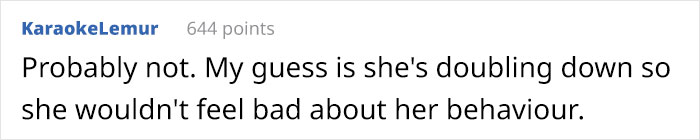 KaraokeLemur 644 points

Probably not. My guess is she's doubling down so she wouldn't feel bad about her behaviour.